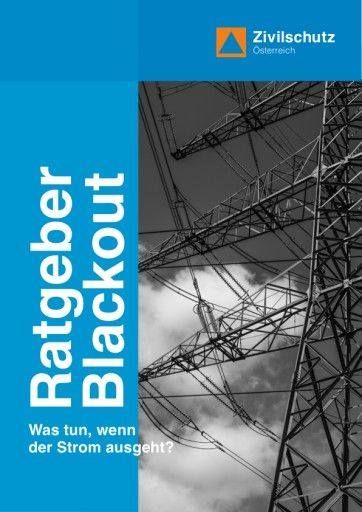 Zivilschutz
Österreich

Ratgeber
Blackout

Was tun, wenn der Strom ausgeht?